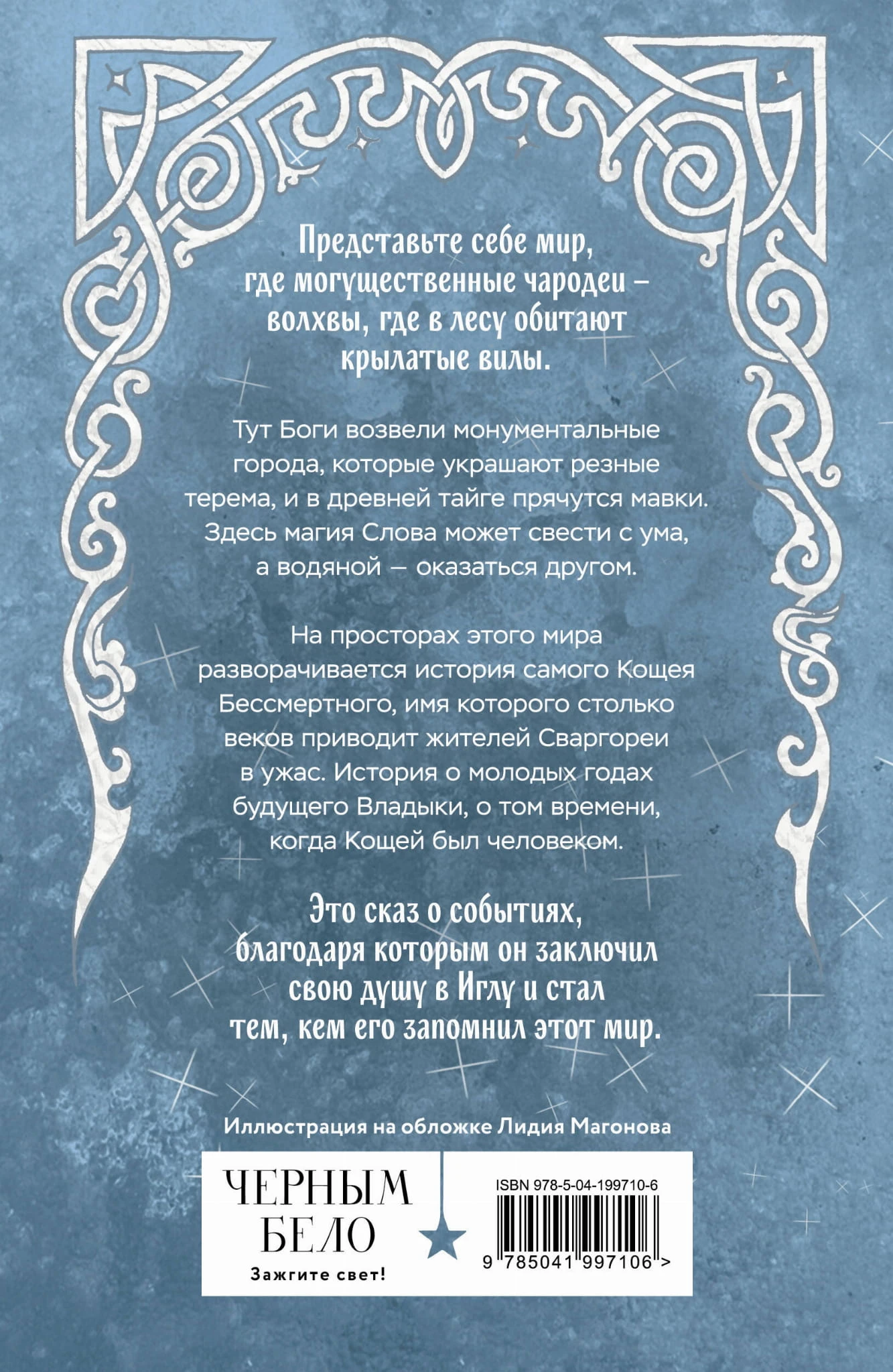 Представьте себе мир, где могущественные чародеи – волхвы, где в лесу обитают крылатые вилы.

Тут Боги возвели монументальные города, которые украшают резные терема, и в древней тайге прячутся мавки. Здесь магия Слова может свести с ума, а водяной — оказаться другом.

На просторах этого мира разворачивается история самого Кощея Бессмертного, имя которого столько веков приводит жителей Сваргореи в ужас. История о молодых годах будущего Владыки, о том времени, когда Кощей был человеком.

Это сказ о событиях, благодаря которым он заключил свою душу в Иглу и стал тем, кем его запомнил этот мир.

Иллюстрация на обложке Лидия Магонова

ЧЕРНЫМ
БЕЛО
Зажгите свет!

ISBN 978-5-04-199710-6
9 785041 997106 >